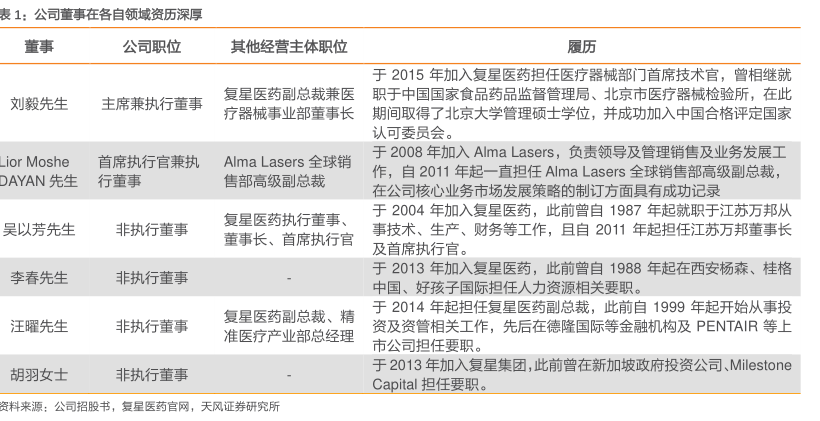 表 1：公司董事在各自领域资历深厚

| 董事 | 公司职位 | 其他经营主体职位 | 履历 |
|---|---|---|---|
| 刘毅先生 | 主席兼执行董事 | 复星医药副总裁兼医疗器械事业部董事长 | 于 2015 年加入复星医药担任医疗器械部门首席技术官，曾相继就职于中国国家食品药品监督管理局、北京市医疗器械检验所，在此期间取得了北京大学管理硕士学位，并成功加入中国合格评定国家认可委员会。 |
| Lior Moshe DAYAN 先生 | 首席执行官兼执行董事 | Alma Lasers 全球销售部高级副总裁 | 于 2008 年加入 Alma Lasers，负责领导及管理销售及业务发展工作，自 2011 年起一直担任 Alma Lasers 全球销售部高级副总裁，在公司核心业务市场发展策略的制订方面具有成功记录 |
| 吴以芳先生 | 非执行董事 | 复星医药执行董事、董事长、首席执行官 | 于 2004 年加入复星医药，此前曾自 1987 年起就职于江苏万邦从事技术、生产、财务等工作，且自 2011 年起担任江苏万邦董事长及首席执行官。 |
| 李春先生 | 非执行董事 | - | 于 2013 年加入复星医药，此前曾自 1988 年起在西安杨森、桂格中国、好孩子国际担任人力资源相关要职。 |
| 汪曜先生 | 非执行董事 | 复星医药副总裁、精准医疗产业部总经理 | 于 2014 年起担任复星医药副总裁，此前自 1999 年起开始从事投资及资管相关工作，先后在德隆国际等金融机构及 PENTAIR 等上市公司担任要职。 |
| 胡羽女士 | 非执行董事 | - | 于 2013 年加入复星集团，此前曾在新加坡政府投资公司、Milestone Capital 担任要职。 |

资料来源：公司招股书，复星医药官网，天风证券研究所